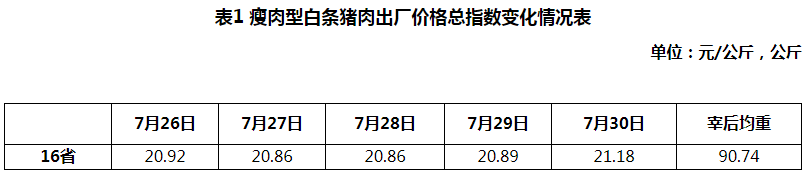 表1 瘦肉型白条猪肉出厂价格总指数变化情况表

单位：元/公斤，公斤

|  | 7月26日 | 7月27日 | 7月28日 | 7月29日 | 7月30日 | 宰后均重 |
|---|---|---|---|---|---|---|
| 16省 | 20.92 | 20.86 | 20.86 | 20.89 | 21.18 | 90.74 |